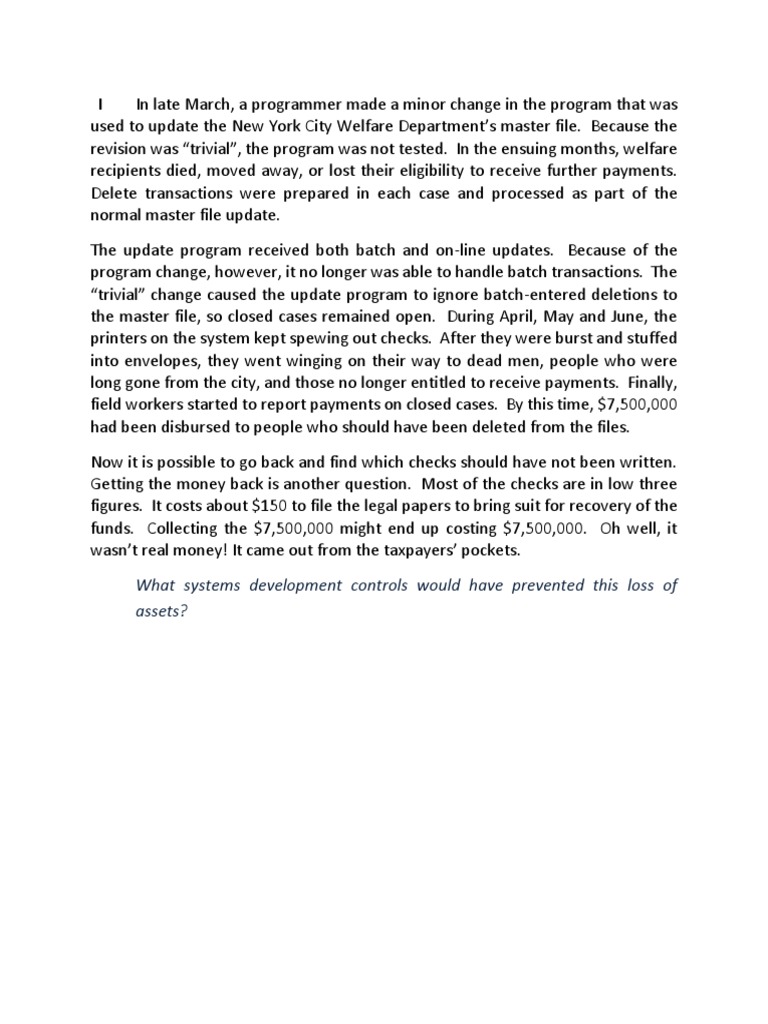 I In late March, a programmer made a minor change in the program that was used to update the New York City Welfare Department's master file. Because the revision was "trivial", the program was not tested. In the ensuing months, welfare recipients died, moved away, or lost their eligibility to receive further payments. Delete transactions were prepared in each case and processed as part of the normal master file update.

The update program received both batch and on-line updates. Because of the program change, however, it no longer was able to handle batch transactions. The "trivial" change caused the update program to ignore batch-entered deletions to the master file, so closed cases remained open. During April, May and June, the printers on the system kept spewing out checks. After they were burst and stuffed into envelopes, they went winging on their way to dead men, people who were long gone from the city, and those no longer entitled to receive payments. Finally, field workers started to report payments on closed cases. By this time, \$7,500,000 had been disbursed to people who should have been deleted from the files.

Now it is possible to go back and find which checks should have not been written. Getting the money back is another question. Most of the checks are in low three figures. It costs about \$150 to file the legal papers to bring suit for recovery of the funds. Collecting the \$7,500,000 might end up costing \$7,500,000. Oh well, it wasn't real money! It came out from the taxpayers' pockets.

What systems development controls would have prevented this loss of assets?